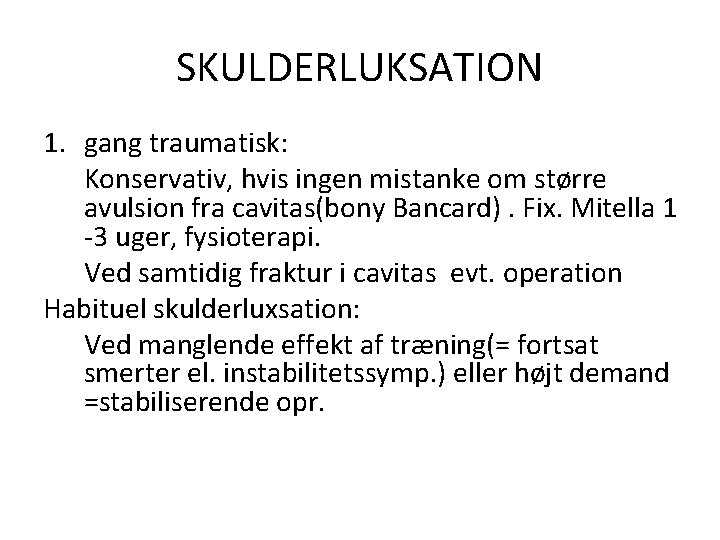 SKULDERLUKSATION

1. gang traumatisk:

Konservativ, hvis ingen mistanke om større avulsion fra cavitas(bony Bancard) . Fix. Mitella 1 -3 uger, fysioterapi.

Ved samtidig fraktur i cavitas  evt. operation

Habituel skulderluxsation:

Ved manglende effekt af træning(= fortsat smerter el. instabilitetssymp.) eller højt demand =stabiliserende opr.